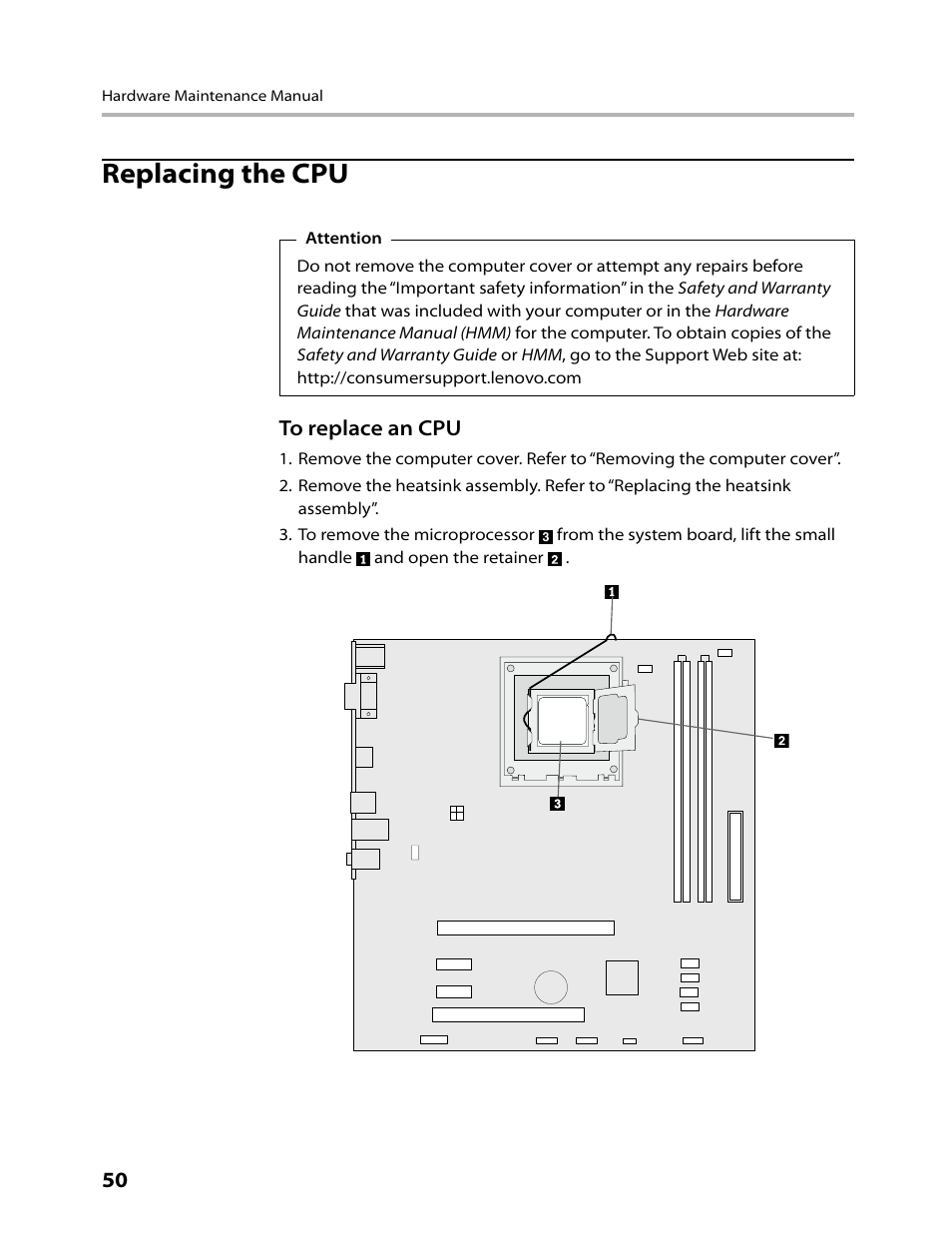 Hardware Maintenance Manual

Replacing the CPU

Attention

Do not remove the computer cover or attempt any repairs before reading the “Important safety information” in the Safety and Warranty Guide that was included with your computer or in the Hardware Maintenance Manual (HMM) for the computer. To obtain copies of the Safety and Warranty Guide or HMM, go to the Support Web site at: http://consumersupport.lenovo.com

To replace an CPU

1. Remove the computer cover. Refer to “Removing the computer cover”.
2. Remove the heatsink assembly. Refer to “Replacing the heatsink assembly”.
3. To remove the microprocessor 3 from the system board, lift the small handle 1 and open the retainer 2 .

1
2
3

50